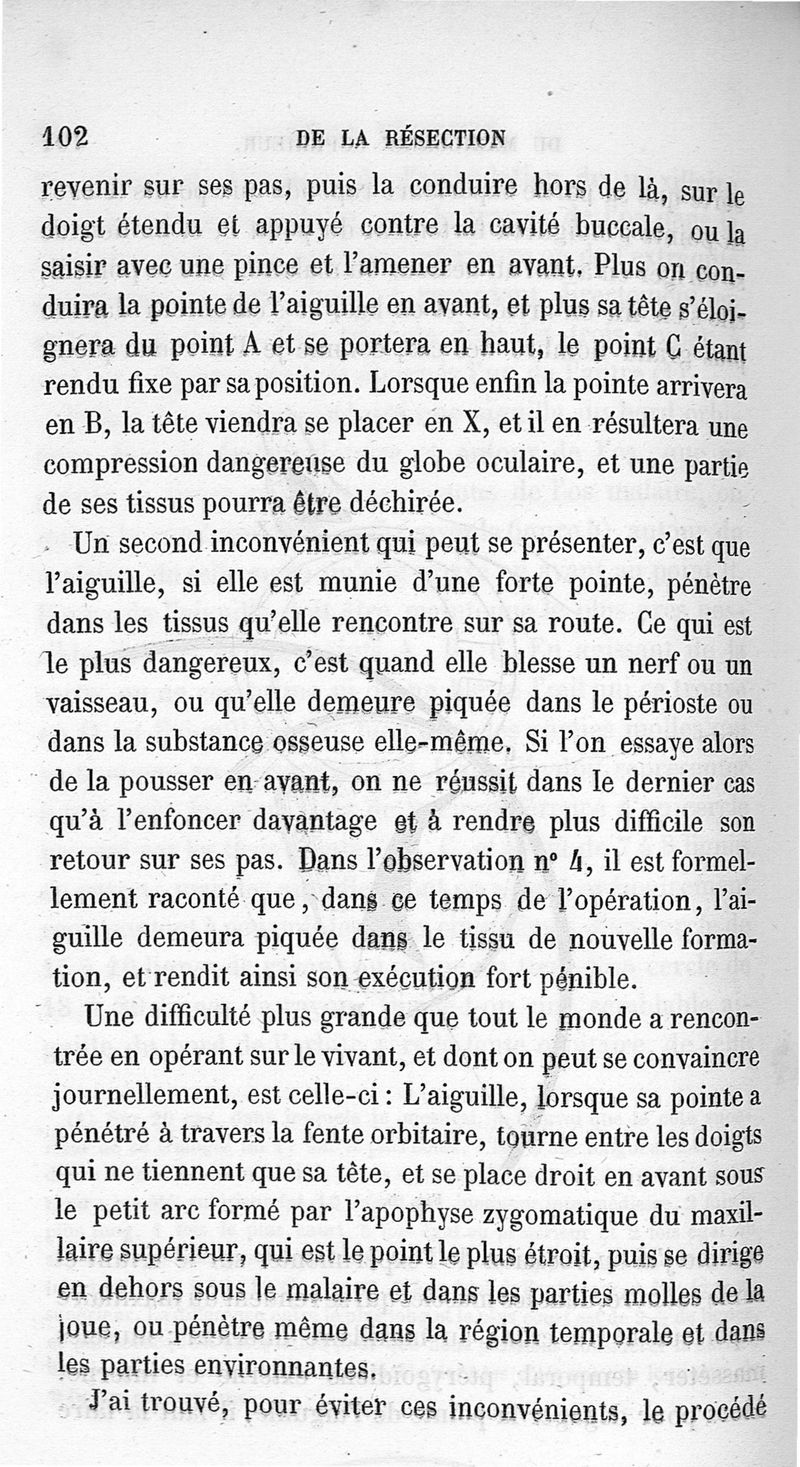 102 DE LA RÉSECTION

revenir sur ses pas, puis la conduire hors de là, sur le doigt étendu et appuyé contre la cavité buccale, ou la saisir avec une pince et l'amener en avant. Plus on conduira la pointe de l'aiguille en avant, et plus sa tête s'éloignera du point A et se portera en haut, le point C étant rendu fixe par sa position. Lorsque enfin la pointe arrivera en B, la tête viendra se placer en X, et il en résultera une compression dangereuse du globe oculaire, et une partie de ses tissus pourra être déchirée.

Un second inconvénient qui peut se présenter, c'est que l'aiguille, si elle est munie d'une forte pointe, pénètre dans les tissus qu'elle rencontre sur sa route. Ce qui est le plus dangereux, c'est quand elle blesse un nerf ou un vaisseau, ou qu'elle demeure piquée dans le périoste ou dans la substance osseuse elle-même. Si l'on essaye alors de la pousser en avant, on ne réussit dans le dernier cas qu'à l'enfoncer davantage et à rendre plus difficile son retour sur ses pas. Dans l'observation n° 4, il est formellement raconté que, dans ce temps de l'opération, l'aiguille demeura piquée dans le tissu de nouvelle formation, et rendit ainsi son exécution fort pénible.

Une difficulté plus grande que tout le monde a rencontrée en opérant sur le vivant, et dont on peut se convaincre journellement, est celle-ci : L'aiguille, lorsque sa pointe a pénétré à travers la fente orbitaire, tourne entre les doigts qui ne tiennent que sa tête, et se place droit en avant sous le petit arc formé par l'apophyse zygomatique du maxillaire supérieur, qui est le point le plus étroit, puis se dirige en dehors sous le malaire et dans les parties molles de la joue, ou pénètre même dans la région temporale et dans les parties environnantes.

J'ai trouvé, pour éviter ces inconvénients, le procédé